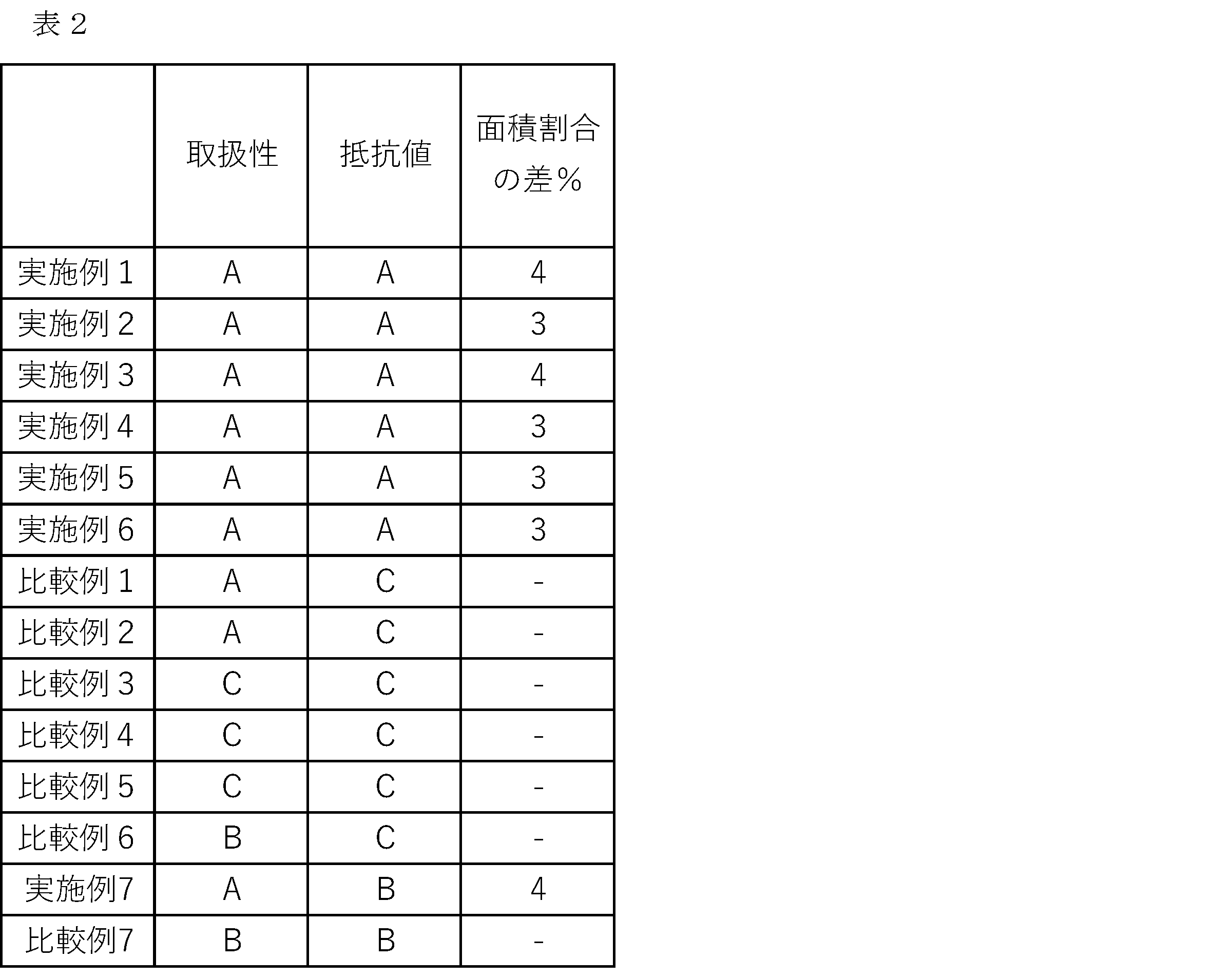 表２

|  | 取扱性 | 抵抗値 | 面積割合の差％ |
|---|---|---|---|
| 実施例１ | A | A | 4 |
| 実施例２ | A | A | 3 |
| 実施例３ | A | A | 4 |
| 実施例４ | A | A | 3 |
| 実施例５ | A | A | 3 |
| 実施例６ | A | A | 3 |
| 比較例１ | A | C | - |
| 比較例２ | A | C | - |
| 比較例３ | C | C | - |
| 比較例４ | C | C | - |
| 比較例５ | C | C | - |
| 比較例６ | B | C | - |
| 実施例7 | A | B | 4 |
| 比較例7 | B | B | - |